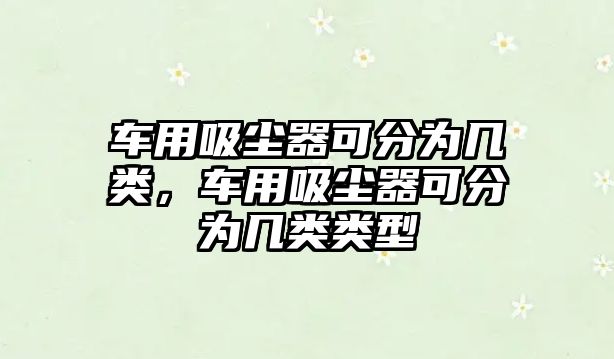 车用吸尘器可分为几类，车用吸尘器可分为几类类型